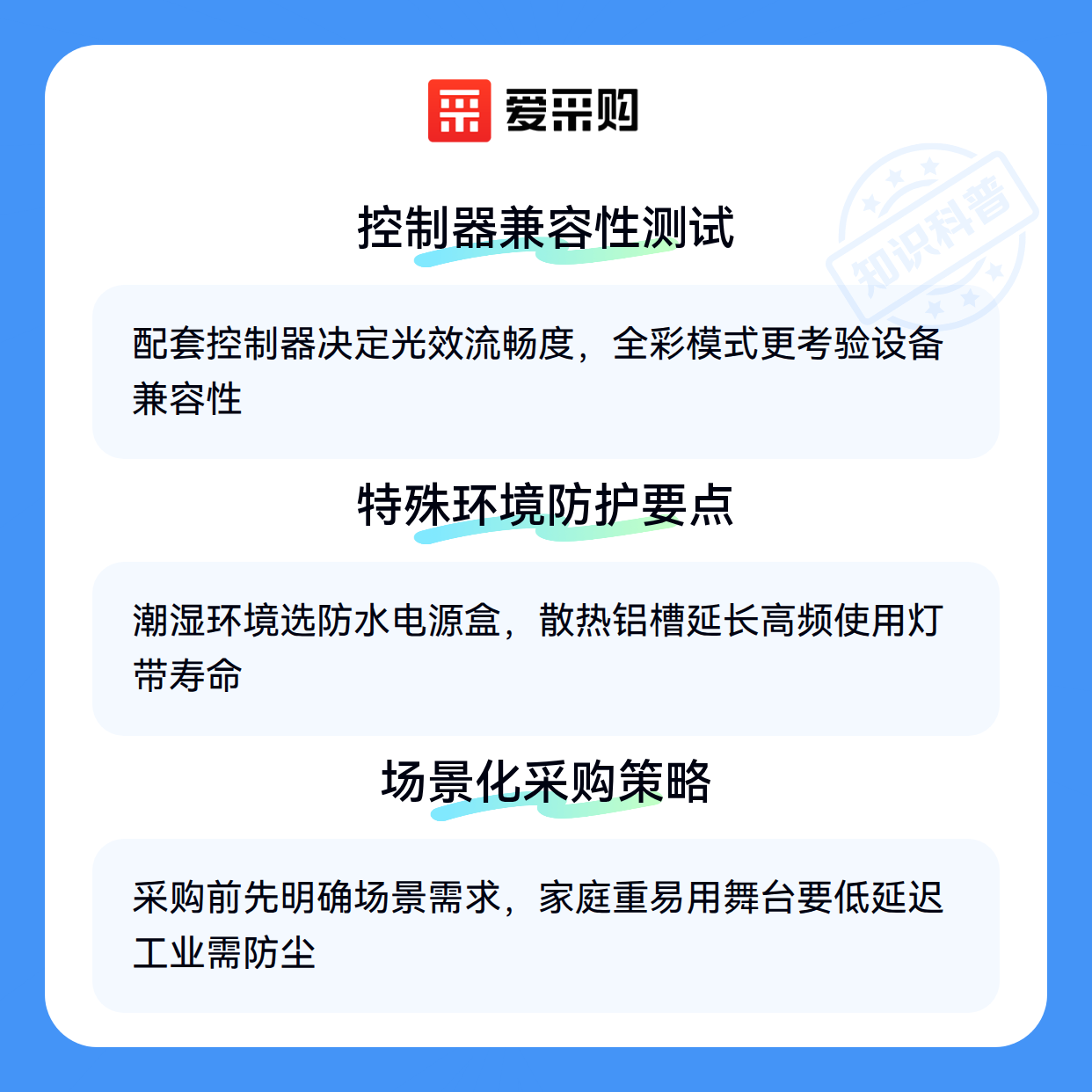 爱采购

控制器兼容性测试

配套控制器决定光效流畅度，全彩模式更考验设备兼容性

特殊环境防护要点

潮湿环境选防水电源盒，散热铝槽延长高频使用灯带寿命

场景化采购策略

采购前先明确场景需求，家庭重易用舞台要低延迟工业需防尘

知识科普